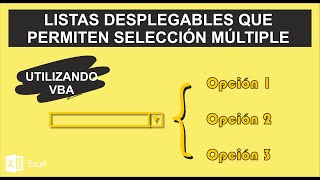 LISTAS DESPLEGABLES QUE PERMITEN SELECCIÓN MÚLTIPLE

UTILIZANDO VBA

Opción 1

Opción 2

Opción 3

Excel